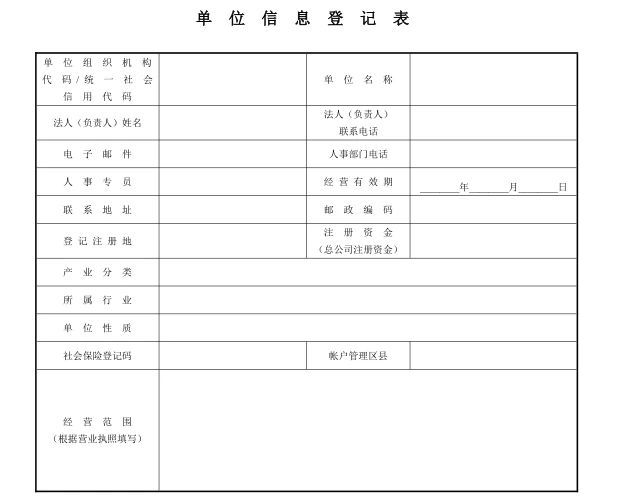 单位信息登记表

| 单位组织机构代码/统一社会信用代码 | | 单位名称 | |
|---|---|---|---|
| 法人（负责人）姓名 | | 法人（负责人）联系电话 | |
| 电子邮件 | | 人事部门电话 | |
| 人事专员 | | 经营有效期 | ______年______月______日 |
| 联系地址 | | 邮政编码 | |
| 登记注册地 | | 注册资金（总公司注册资金） | |
| 产业分类 | | | |
| 所属行业 | | | |
| 单位性质 | | | |
| 社会保险登记码 | | 帐户管理区县 | |
| 经营范围（根据营业执照填写） | | | |